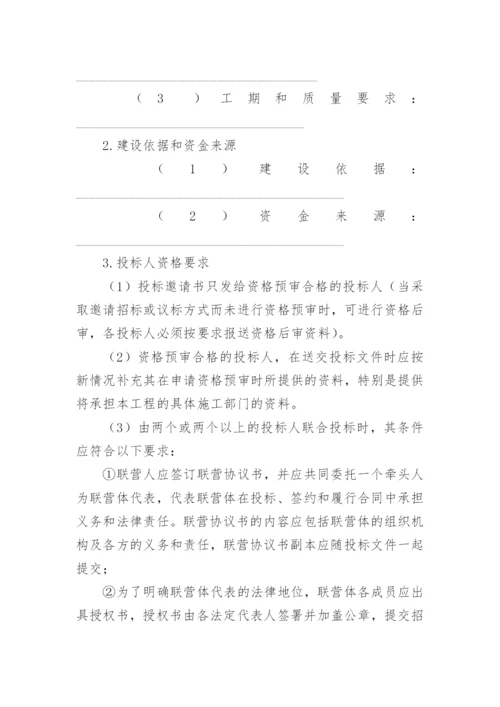 （3）工期和质量要求：

2.建设依据和资金来源

（1）建设依据：

（2）资金来源：

3.投标人资格要求

（1）投标邀请书只发给资格预审合格的投标人（当采取邀请招标或议标方式而未进行资格预审时，可进行资格后审，各投标人必须按要求报送资格后审资料）。

（2）资格预审合格的投标人，在送交投标文件时应按新情况补充其在申请资格预审时所提供的资料，特别是提供将承担本工程的具体施工部门的资料。

（3）由两个或两个以上的投标人联合投标时，其条件应符合以下要求：

①联营人应签订联营协议书，并应共同委托一个牵头人为联营体代表，代表联营体在投标、签约和履行合同中承担义务和法律责任。联营协议书的内容应包括联营体的组织机构及各方的义务和责任，联营协议书副本应随投标文件一起提交；

②为了明确联营体代表的法律地位，联营体各成员应出具授权书，授权书由各法定代表人签署并加盖公章，提交招